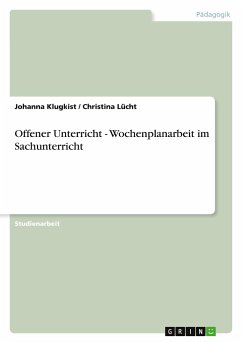 Pädagogik

Johanna Klugkist / Christina Lücht

Offener Unterricht - Wochenplanarbeit im Sachunterricht

Studienarbeit

GRIN